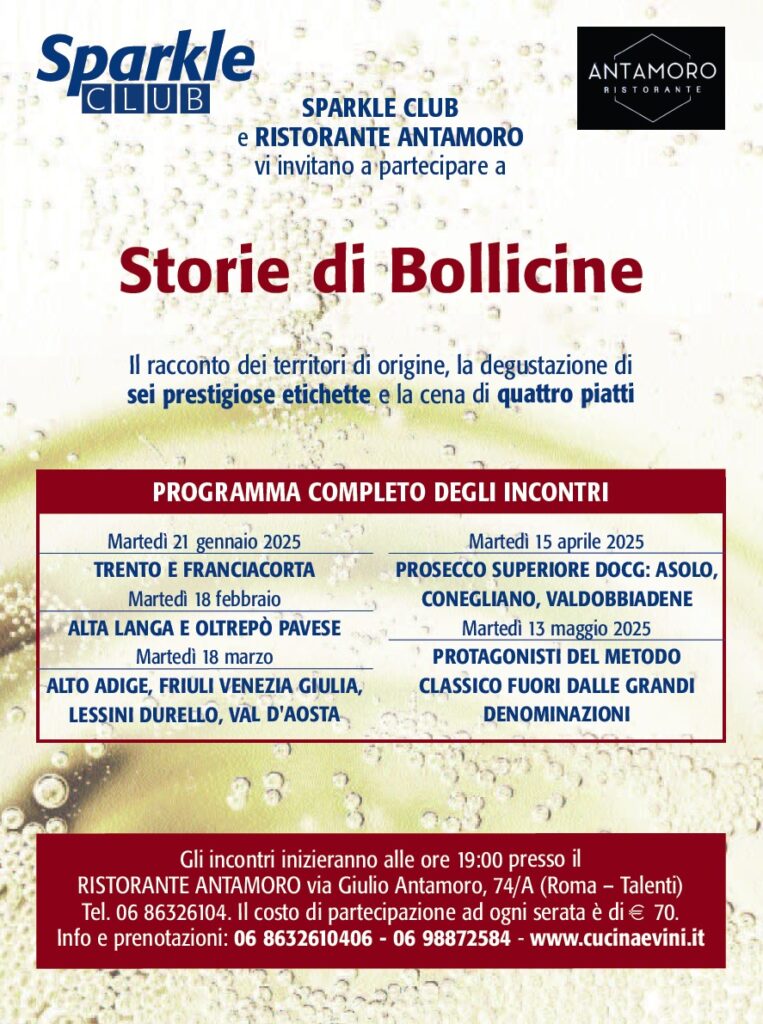 Sparkle CLUB

ANTAMORO RISTORANTE

SPARKLE CLUB
e RISTORANTE ANTAMORO
vi invitano a partecipare a

Storie di Bollicine

Il racconto dei territori di origine, la degustazione di sei prestigiose etichette e la cena di quattro piatti

PROGRAMMA COMPLETO DEGLI INCONTRI

Martedì 21 gennaio 2025
TRENTO E FRANCIACORTA
Martedì 18 febbraio
ALTA LANGA E OLTREPÒ PAVESE
Martedì 18 marzo
ALTO ADIGE, FRIULI VENEZIA GIULIA, LESSINI DURELLO, VAL D'AOSTA

Martedì 15 aprile 2025
PROSECCO SUPERIORE DOCG: ASOLO, CONEGLIANO, VALDOBBIADENE
Martedì 13 maggio 2025
PROTAGONISTI DEL METODO CLASSICO FUORI DALLE GRANDI DENOMINAZIONI

Gli incontri inizieranno alle ore 19:00 presso il RISTORANTE ANTAMORO via Giulio Antamoro, 74/A (Roma – Talenti) Tel. 06 86326104. Il costo di partecipazione ad ogni serata è di € 70.
Info e prenotazioni: 06 8632610406 - 06 98872584 - www.cucinaevini.it